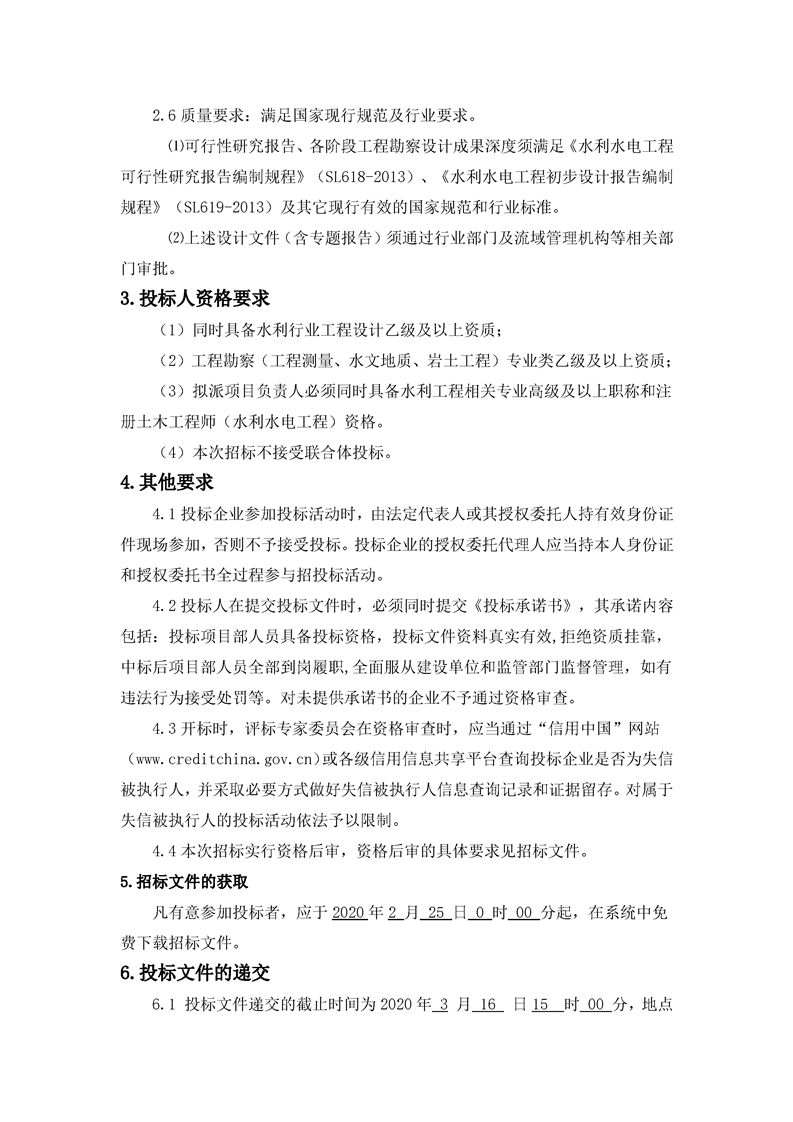 2.6 质量要求：满足国家现行规范及行业要求。

⑴可行性研究报告、各阶段工程勘察设计成果深度须满足《水利水电工程可行性研究报告编制规程》（SL618-2013）、《水利水电工程初步设计报告编制规程》（SL619-2013）及其它现行有效的国家规范和行业标准。

⑵上述设计文件（含专题报告）须通过行业部门及流域管理机构等相关部门审批。

3.投标人资格要求

（1）同时具备水利行业工程设计乙级及以上资质；

（2）工程勘察（工程测量、水文地质、岩土工程）专业类乙级及以上资质；

（3）拟派项目负责人必须同时具备水利工程相关专业高级及以上职称和注册土木工程师（水利水电工程）资格。

（4）本次招标不接受联合体投标。

4.其他要求

4.1 投标企业参加投标活动时，由法定代表人或其授权委托人持有效身份证件现场参加，否则不予接受投标。投标企业的授权委托代理人应当持本人身份证和授权委托书全过程参与招投标活动。

4.2 投标人在提交投标文件时，必须同时提交《投标承诺书》，其承诺内容包括：投标项目部人员具备投标资格，投标文件资料真实有效，拒绝资质挂靠，中标后项目部人员全部到岗履职，全面服从建设单位和监管部门监督管理，如有违法行为接受处罚等。对未提供承诺书的企业不予通过资格审查。

4.3 开标时，评标专家委员会在资格审查时，应当通过“信用中国”网站（www.creditchina.gov.cn）或各级信用信息共享平台查询投标企业是否为失信被执行人，并采取必要方式做好失信被执行人信息查询记录和证据留存。对属于失信被执行人的投标活动依法予以限制。

4.4 本次招标实行资格后审，资格后审的具体要求见招标文件。

5.招标文件的获取

凡有意参加投标者，应于 2020 年 2 月 25 日 0 时 00 分起，在系统中免费下载招标文件。

6.投标文件的递交

6.1 投标文件递交的截止时间为 2020 年 3 月 16 日 15 时 00 分，地点